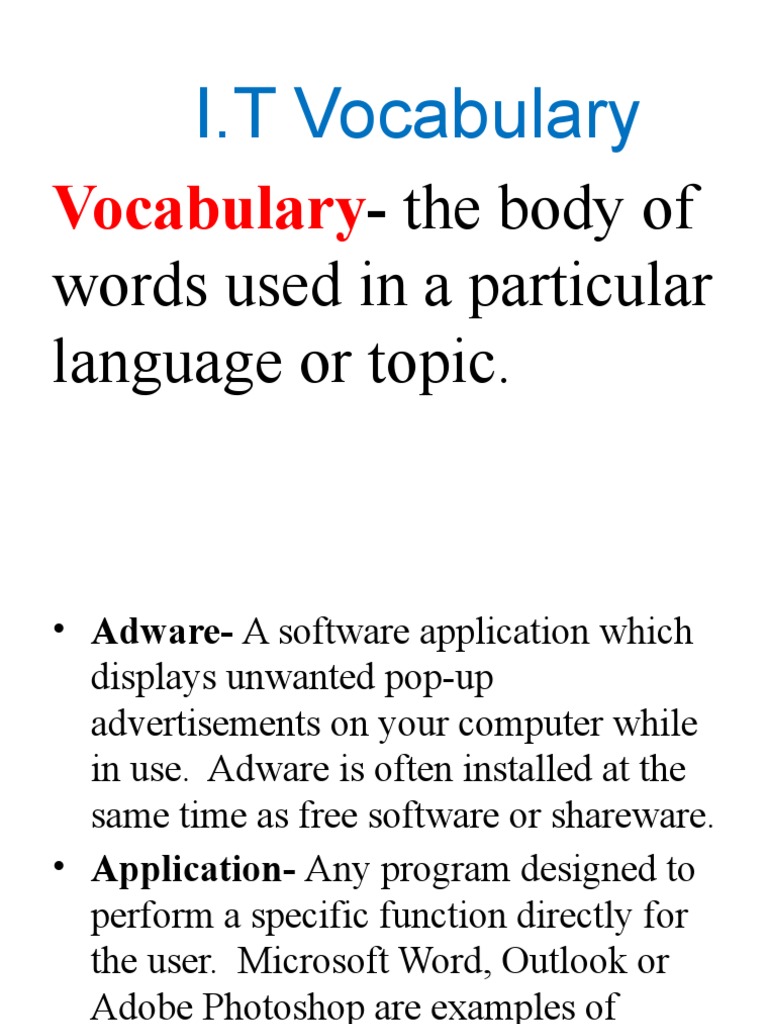 I.T Vocabulary

Vocabulary- the body of words used in a particular language or topic.

• Adware- A software application which displays unwanted pop-up advertisements on your computer while in use. Adware is often installed at the same time as free software or shareware.
• Application- Any program designed to perform a specific function directly for the user. Microsoft Word, Outlook or Adobe Photoshop are examples of